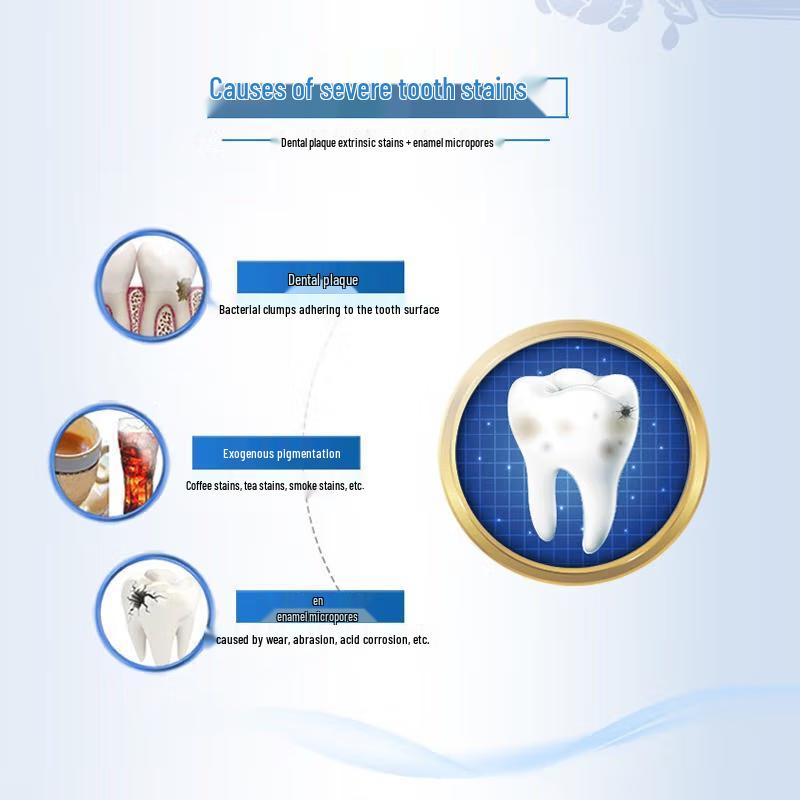 Causes of severe tooth stains

Dental plaque extrinsic stains + enamel micropores

Dental plaque

Bacterial clumps adhering to the tooth surface

Exogenous pigmentation

Coffee stains, tea stains, smoke stains, etc.

en
enamel micropores

caused by wear, abrasion, acid corrosion, etc.